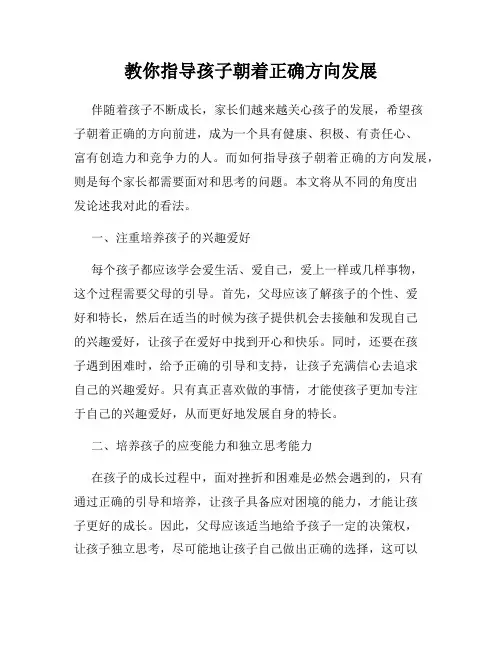 教你指导孩子朝着正确方向发展

伴随着孩子不断成长，家长们越来越关心孩子的发展，希望孩子朝着正确的方向前进，成为一个具有健康、积极、有责任心、富有创造力和竞争力的人。而如何指导孩子朝着正确的方向发展，则是每个家长都需要面对和思考的问题。本文将从不同的角度出发论述我对此的看法。

一、注重培养孩子的兴趣爱好

每个孩子都应该学会爱生活、爱自己，爱上一样或几样事物，这个过程需要父母的引导。首先，父母应该了解孩子的个性、爱好和特长，然后在适当的时候为孩子提供机会去接触和发现自己的兴趣爱好，让孩子在爱好中找到开心和快乐。同时，还要在孩子遇到困难时，给予正确的引导和支持，让孩子充满信心去追求自己的兴趣爱好。只有真正喜欢做的事情，才能使孩子更加专注于自己的兴趣爱好，从而更好地发展自身的特长。

二、培养孩子的应变能力和独立思考能力

在孩子的成长过程中，面对挫折和困难是必然会遇到的，只有通过正确的引导和培养，让孩子具备应对困境的能力，才能让孩子更好的成长。因此，父母应该适当地给予孩子一定的决策权，让孩子独立思考，尽可能地让孩子自己做出正确的选择，这可以